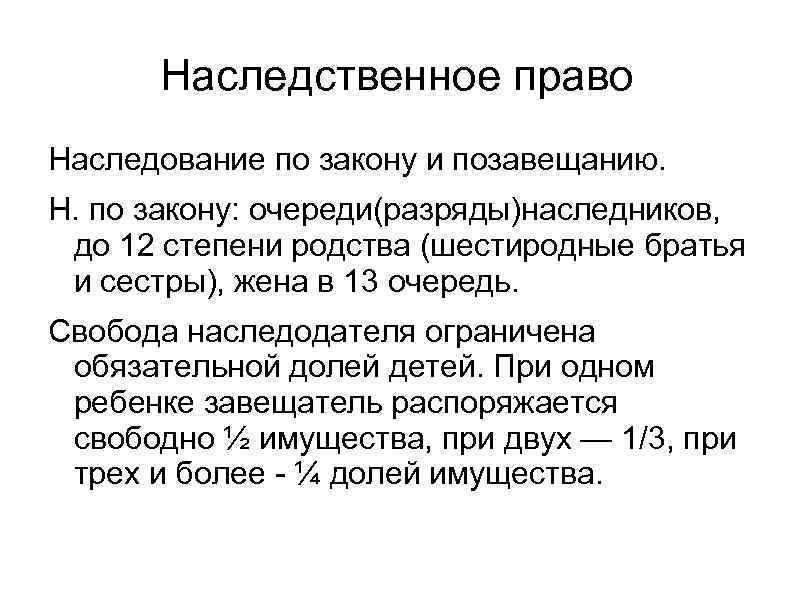 Наследственное право

Наследование по закону и позавещанию.

Н. по закону: очереди(разряды)наследников, до 12 степени родства (шестиродные братья и сестры), жена в 13 очередь.

Свобода наследодателя ограничена обязательной долей детей. При одном ребенке завещатель распоряжается свободно ½ имущества, при двух — 1/3, при трех и более - ¼ долей имущества.